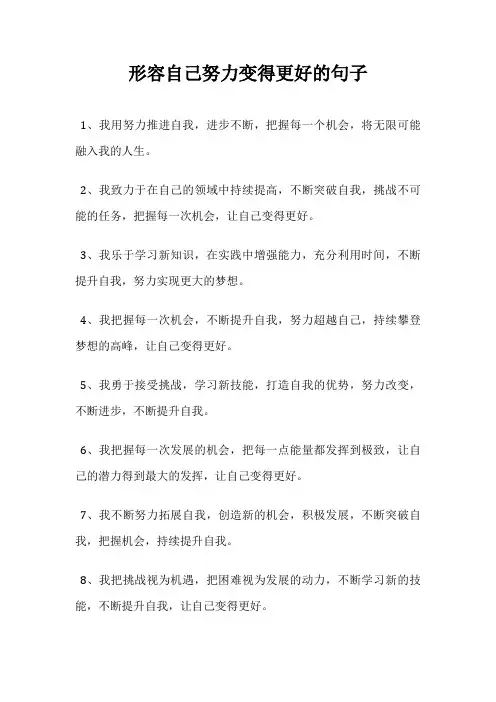 形容自己努力变得更好的句子

1、我用努力推进自我，进步不断，把握每一个机会，将无限可能融入我的人生。

2、我致力于在自己的领域中持续提高，不断突破自我，挑战不可能的任务，把握每一次机会，让自己变得更好。

3、我乐于学习新知识，在实践中增强能力，充分利用时间，不断提升自我，努力实现更大的梦想。

4、我把握每一次机会，不断提升自我，努力超越自己，持续攀登梦想的高峰，让自己变得更好。

5、我勇于接受挑战，学习新技能，打造自我的优势，努力改变，不断进步，不断提升自我。

6、我把握每一次发展的机会，把每一点能量都发挥到极致，让自己的潜力得到最大的发挥，让自己变得更好。

7、我不断努力拓展自我，创造新的机会，积极发展，不断突破自我，把握机会，持续提升自我。

8、我把挑战视为机遇，把困难视为发展的动力，不断学习新的技能，不断提升自我，让自己变得更好。